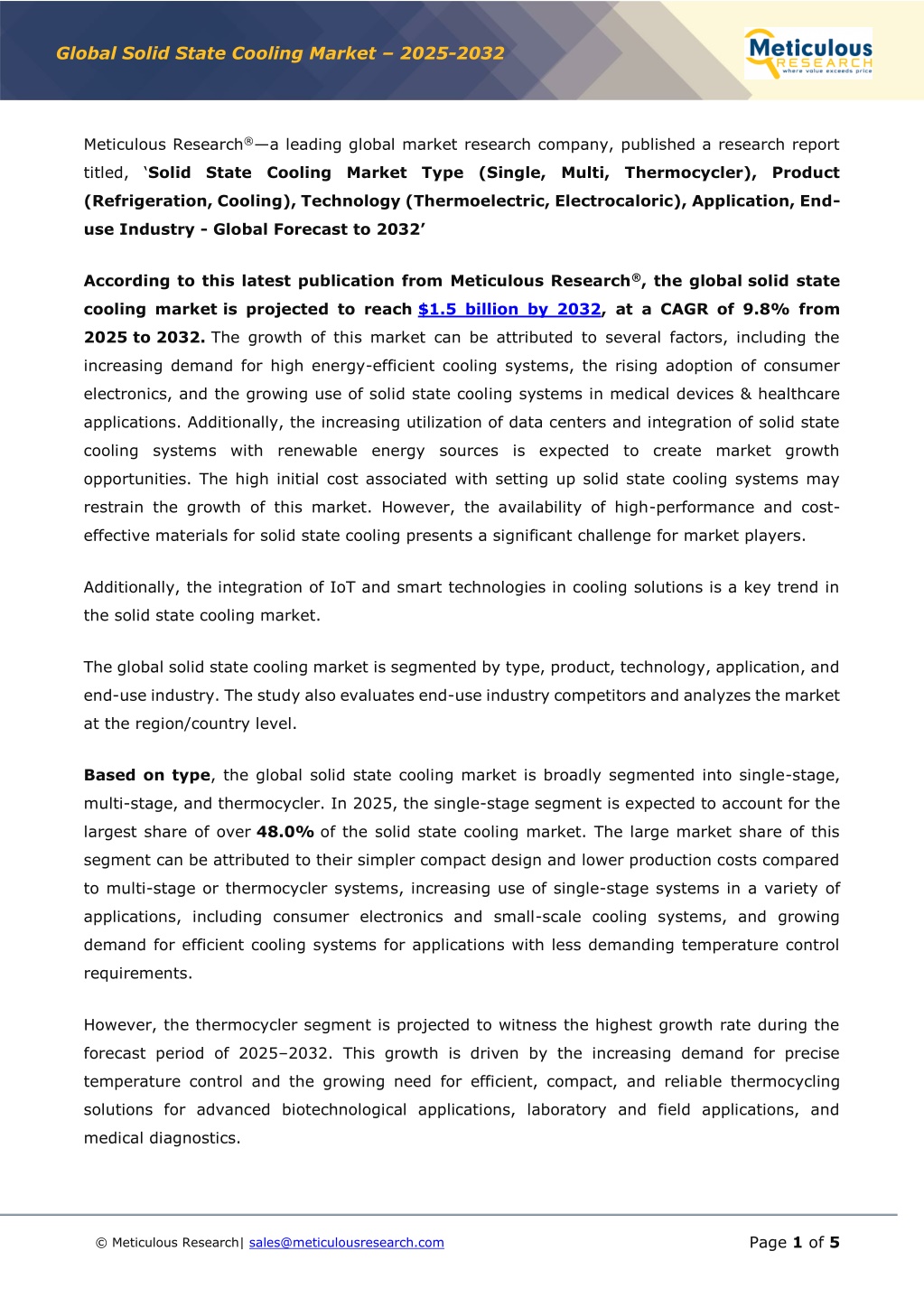 Global Solid State Cooling Market – 2025-2032

Meticulous RESEARCH where value exceeds price

Meticulous Research®—a leading global market research company, published a research report titled, 'Solid State Cooling Market Type (Single, Multi, Thermocycler), Product (Refrigeration, Cooling), Technology (Thermoelectric, Electrocaloric), Application, End-use Industry - Global Forecast to 2032'

According to this latest publication from Meticulous Research®, the global solid state cooling market is projected to reach $1.5 billion by 2032, at a CAGR of 9.8% from 2025 to 2032. The growth of this market can be attributed to several factors, including the increasing demand for high energy-efficient cooling systems, the rising adoption of consumer electronics, and the growing use of solid state cooling systems in medical devices & healthcare applications. Additionally, the increasing utilization of data centers and integration of solid state cooling systems with renewable energy sources is expected to create market growth opportunities. The high initial cost associated with setting up solid state cooling systems may restrain the growth of this market. However, the availability of high-performance and cost-effective materials for solid state cooling presents a significant challenge for market players.

Additionally, the integration of IoT and smart technologies in cooling solutions is a key trend in the solid state cooling market.

The global solid state cooling market is segmented by type, product, technology, application, and end-use industry. The study also evaluates end-use industry competitors and analyzes the market at the region/country level.

Based on type, the global solid state cooling market is broadly segmented into single-stage, multi-stage, and thermocycler. In 2025, the single-stage segment is expected to account for the largest share of over 48.0% of the solid state cooling market. The large market share of this segment can be attributed to their simpler compact design and lower production costs compared to multi-stage or thermocycler systems, increasing use of single-stage systems in a variety of applications, including consumer electronics and small-scale cooling systems, and growing demand for efficient cooling systems for applications with less demanding temperature control requirements.

However, the thermocycler segment is projected to witness the highest growth rate during the forecast period of 2025–2032. This growth is driven by the increasing demand for precise temperature control and the growing need for efficient, compact, and reliable thermocycling solutions for advanced biotechnological applications, laboratory and field applications, and medical diagnostics.

© Meticulous Research| sales@meticulousresearch.com

Page 1 of 5